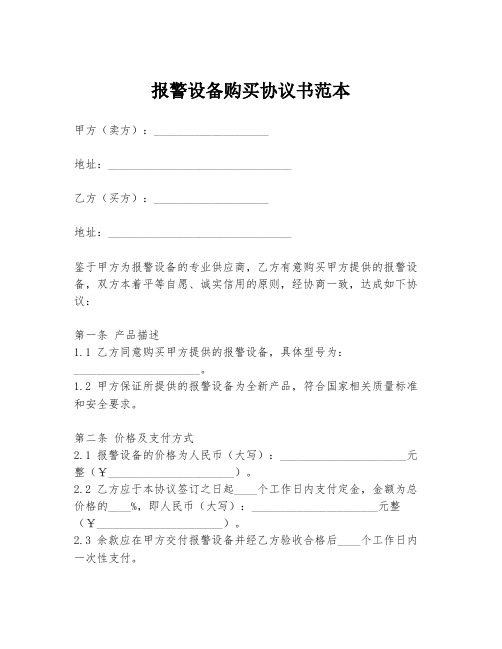 报警设备购买协议书范本

甲方（卖方）：____________________

地址：________________________________

乙方（买方）：____________________

地址：________________________________

鉴于甲方为报警设备的专业供应商，乙方有意购买甲方提供的报警设备，双方本着平等自愿、诚实信用的原则，经协商一致，达成如下协议：

第一条 产品描述
1.1 乙方同意购买甲方提供的报警设备，具体型号为：______________________。
1.2 甲方保证所提供的报警设备为全新产品，符合国家相关质量标准和安全要求。

第二条 价格及支付方式
2.1 报警设备的价格为人民币（大写）：______________________元整（¥______________________）。
2.2 乙方应于本协议签订之日起____个工作日内支付定金，金额为总价格的____%，即人民币（大写）：______________________元整（¥______________________）。
2.3 余款应在甲方交付报警设备并经乙方验收合格后____个工作日内一次性支付。